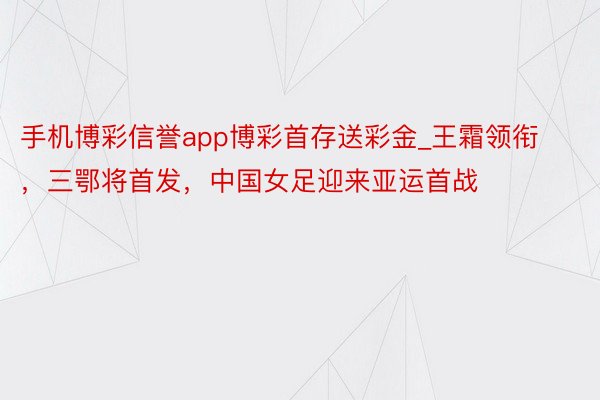 手机博彩信誉app博彩首存送彩金_王霜领衔，三鄂将首发，中国女足迎来亚运首战